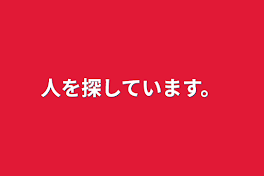 人を探しています。